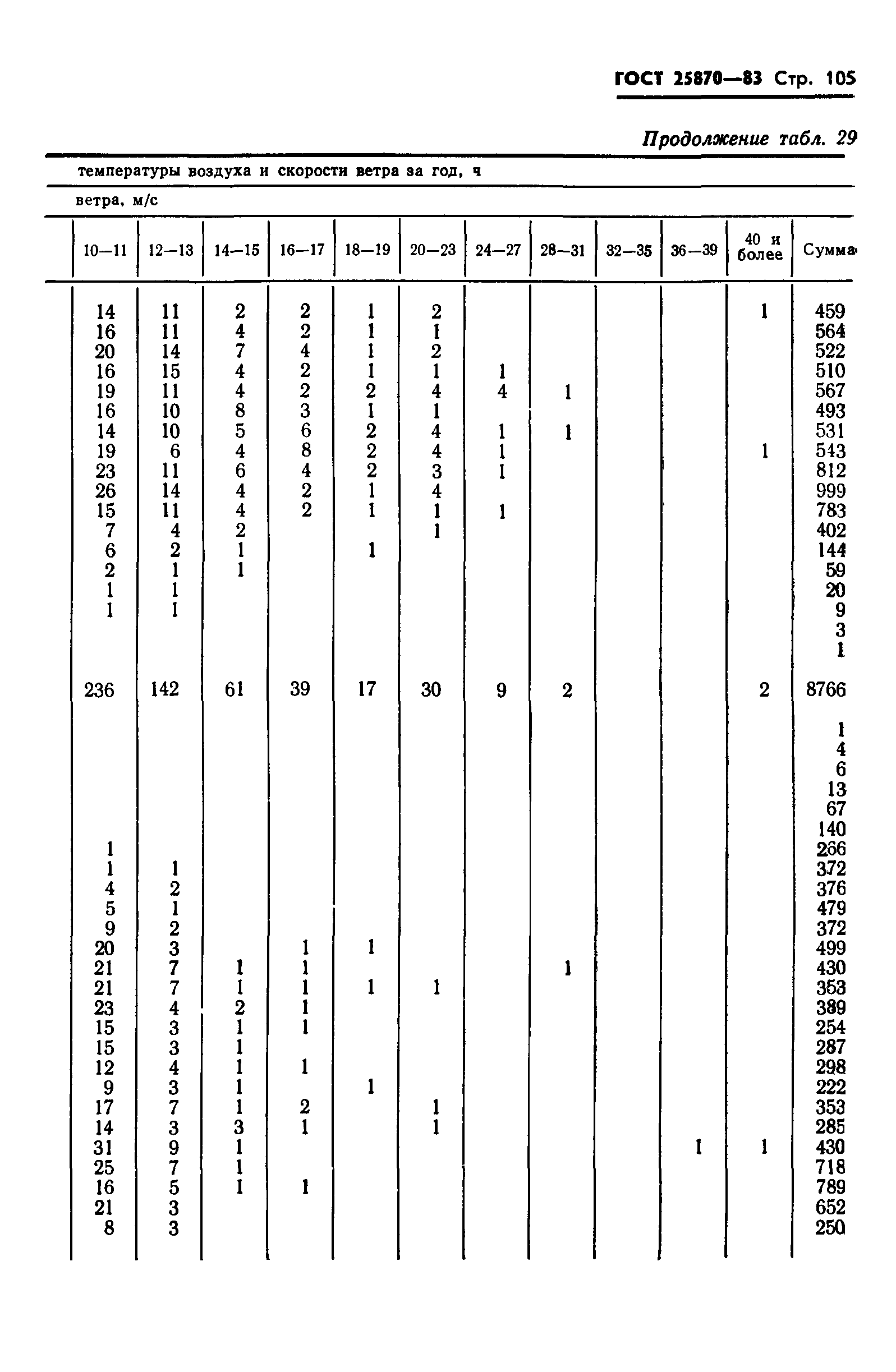 ГОСТ 25870—83 Стр. 105

Продолжение табл. 29

температуры воздуха и скорости ветра за год, ч

ветра, м/с

| 10—11 | 12—13 | 14—15 | 16—17 | 18—19 | 20—23 | 24—27 | 28—31 | 32—35 | 36—39 | 40 и более | Сумма |
|---|---|---|---|---|---|---|---|---|---|---|---|
| 14 | 11 | 2 | 2 | 1 | 2 | | | | | 1 | 459 |
| 16 | 11 | 4 | 2 | 1 | 1 | | | | | | 564 |
| 20 | 14 | 7 | 4 | 1 | 2 | | | | | | 522 |
| 16 | 15 | 4 | 2 | 1 | 1 | 1 | | | | | 510 |
| 19 | 11 | 4 | 2 | 2 | 4 | 4 | 1 | | | | 567 |
| 16 | 10 | 8 | 3 | 1 | 1 | | | | | | 493 |
| 14 | 10 | 5 | 6 | 2 | 4 | 1 | 1 | | | | 531 |
| 19 | 6 | 4 | 8 | 2 | 4 | 1 | | | | 1 | 543 |
| 23 | 11 | 6 | 4 | 2 | 3 | 1 | | | | | 812 |
| 26 | 14 | 4 | 2 | 1 | 4 | | | | | | 999 |
| 15 | 11 | 4 | 2 | 1 | 1 | 1 | | | | | 783 |
| 7 | 4 | 2 | | | 1 | | | | | | 402 |
| 6 | 2 | 1 | | 1 | | | | | | | 144 |
| 2 | 1 | 1 | | | | | | | | | 59 |
| 1 | 1 | | | | | | | | | | 20 |
| 1 | 1 | | | | | | | | | | 9 |
| | | | | | | | | | | | 3 |
| | | | | | | | | | | | 1 |
| 236 | 142 | 61 | 39 | 17 | 30 | 9 | 2 | | | 2 | 8766 |
| | | | | | | | | | | | 1 |
| | | | | | | | | | | | 4 |
| | | | | | | | | | | | 6 |
| | | | | | | | | | | | 13 |
| | | | | | | | | | | | 67 |
| | | | | | | | | | | | 140 |
| 1 | | | | | | | | | | | 266 |
| 1 | 1 | | | | | | | | | | 372 |
| 4 | 2 | | | | | | | | | | 376 |
| 5 | 1 | | | | | | | | | | 479 |
| 9 | 2 | | | | | | | | | | 372 |
| 20 | 3 | | 1 | 1 | | | | | | | 499 |
| 21 | 7 | 1 | 1 | | | | 1 | | | | 430 |
| 21 | 7 | 1 | 1 | 1 | 1 | | | | | | 353 |
| 23 | 4 | 2 | 1 | | | | | | | | 389 |
| 15 | 3 | 1 | 1 | | | | | | | | 254 |
| 15 | 3 | 1 | | | | | | | | | 287 |
| 12 | 4 | 1 | 1 | | | | | | | | 298 |
| 9 | 3 | 1 | | 1 | | | | | | | 222 |
| 17 | 7 | 1 | 2 | | 1 | | | | | | 353 |
| 14 | 3 | 3 | 1 | | 1 | | | | | | 285 |
| 31 | 9 | 1 | | | | | | | 1 | 1 | 430 |
| 25 | 7 | 1 | | | | | | | | | 718 |
| 16 | 5 | 1 | 1 | | | | | | | | 789 |
| 21 | 3 | | | | | | | | | | 652 |
| 8 | 3 | | | | | | | | | | 250 |